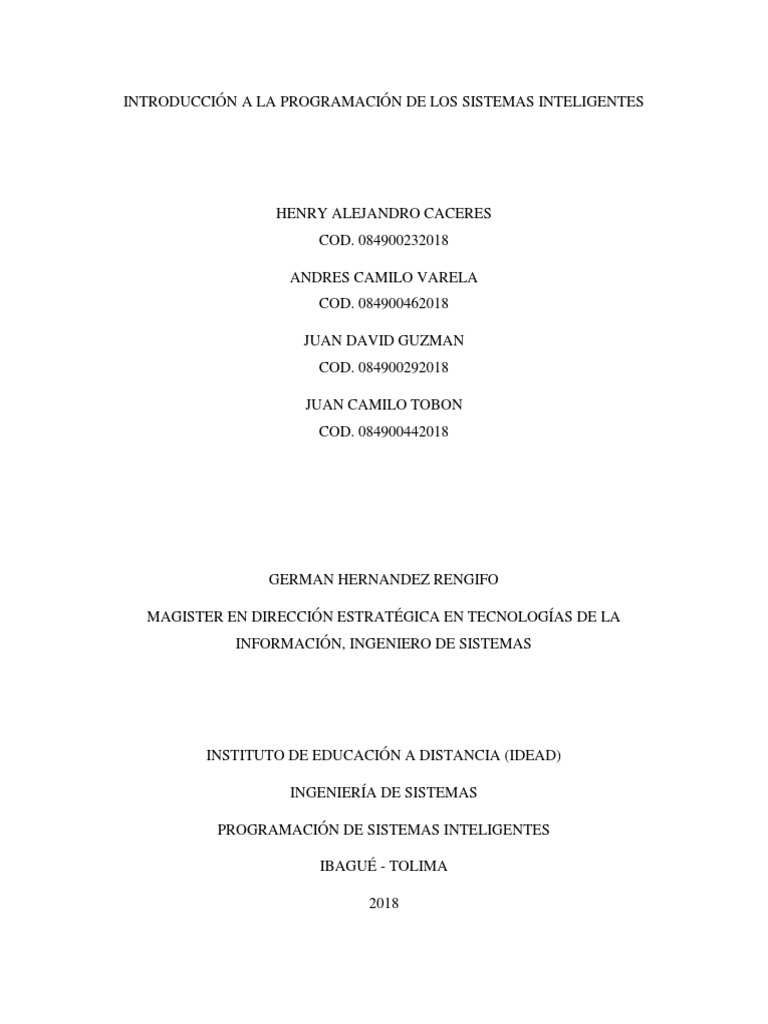 INTRODUCCIÓN A LA PROGRAMACIÓN DE LOS SISTEMAS INTELIGENTES

HENRY ALEJANDRO CACERES
COD. 084900232018

ANDRES CAMILO VARELA
COD. 084900462018

JUAN DAVID GUZMAN
COD. 084900292018

JUAN CAMILO TOBON
COD. 084900442018

GERMAN HERNANDEZ RENGIFO

MAGISTER EN DIRECCIÓN ESTRATÉGICA EN TECNOLOGÍAS DE LA INFORMACIÓN, INGENIERO DE SISTEMAS

INSTITUTO DE EDUCACIÓN A DISTANCIA (IDEAD)

INGENIERÍA DE SISTEMAS

PROGRAMACIÓN DE SISTEMAS INTELIGENTES

IBAGUÉ - TOLIMA

2018